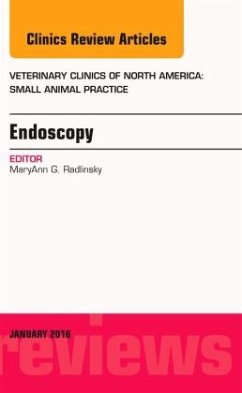 Clinics Review Articles

VETERINARY CLINICS OF NORTH AMERICA: SMALL ANIMAL PRACTICE

Endoscopy

EDITOR
MaryAnn G. Radlinsky

JANUARY 2016

reviews